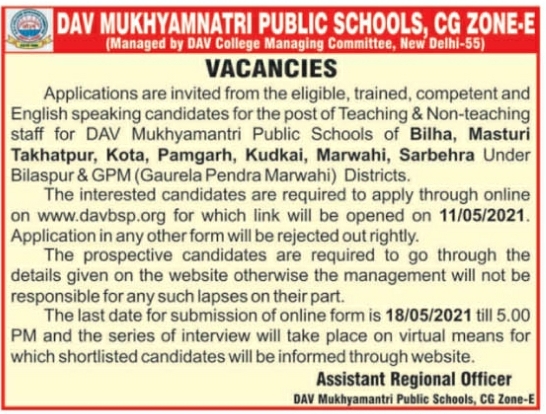 DAV MUKHYAMNATRI PUBLIC SCHOOLS, CG ZONE-E
(Managed by DAV College Managing Committee, New Delhi-55)

VACANCIES

Applications are invited from the eligible, trained, competent and English speaking candidates for the post of Teaching & Non-teaching staff for DAV Mukhyamantri Public Schools of Bilha, Masturi Takhatpur, Kota, Pamgarh, Kudkai, Marwahi, Sarbehra Under Bilaspur & GPM (Gaurela Pendra Marwahi) Districts.

The interested candidates are required to apply through online on www.davbsp.org for which link will be opened on 11/05/2021. Application in any other form will be rejected out rightly.

The prospective candidates are required to go through the details given on the website otherwise the management will not be responsible for any such lapses on their part.

The last date for submission of online form is 18/05/2021 till 5.00 PM and the series of interview will take place on virtual means for which shortlisted candidates will be informed through website.

Assistant Regional Officer
DAV Mukhyamantri Public Schools, CG Zone-E